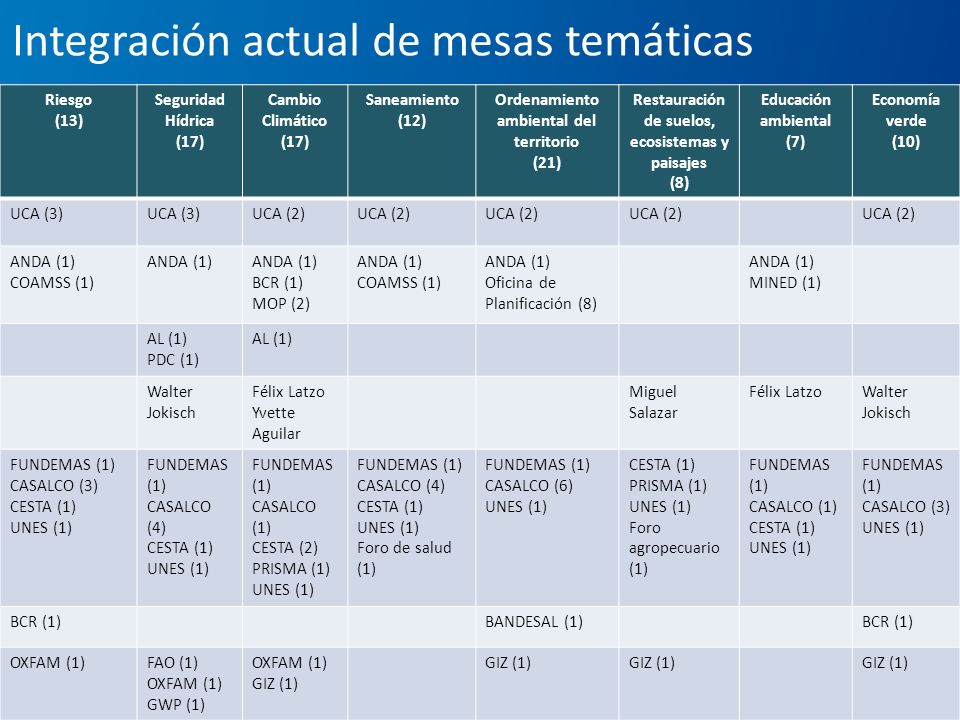 Integración actual de mesas temáticas

| Riesgo (13) | Seguridad Hídrica (17) | Cambio Climático (17) | Saneamiento (12) | Ordenamiento ambiental del territorio (21) | Restauración de suelos, ecosistemas y paisajes (8) | Educación ambiental (7) | Economía verde (10) |
|---|---|---|---|---|---|---|---|
| UCA (3) | UCA (3) | UCA (2) | UCA (2) | UCA (2) | UCA (2) | | UCA (2) |
| ANDA (1) COAMSS (1) | ANDA (1) | ANDA (1) BCR (1) MOP (2) | ANDA (1) COAMSS (1) | ANDA (1) Oficina de Planificación (8) | | ANDA (1) MINED (1) | |
| | AL (1) PDC (1) | AL (1) | | | | | |
| | Walter Jokisch | Félix Latzo Yvette Aguilar | | | Miguel Salazar | Félix Latzo | Walter Jokisch |
| FUNDEMAS (1) CASALCO (3) CESTA (1) UNES (1) | FUNDEMAS (1) CASALCO (4) CESTA (1) UNES (1) | FUNDEMAS (1) CASALCO (1) CESTA (2) PRISMA (1) UNES (1) | FUNDEMAS (1) CASALCO (4) CESTA (1) UNES (1) Foro de salud (1) | FUNDEMAS (1) CASALCO (6) UNES (1) | CESTA (1) PRISMA (1) UNES (1) Foro agropecuario (1) | FUNDEMAS (1) CASALCO (1) CESTA (1) UNES (1) | FUNDEMAS (1) CASALCO (3) UNES (1) |
| BCR (1) | | | | BANDESAL (1) | | | BCR (1) |
| OXFAM (1) | FAO (1) OXFAM (1) GWP (1) | OXFAM (1) GIZ (1) | | GIZ (1) | GIZ (1) | | GIZ (1) |